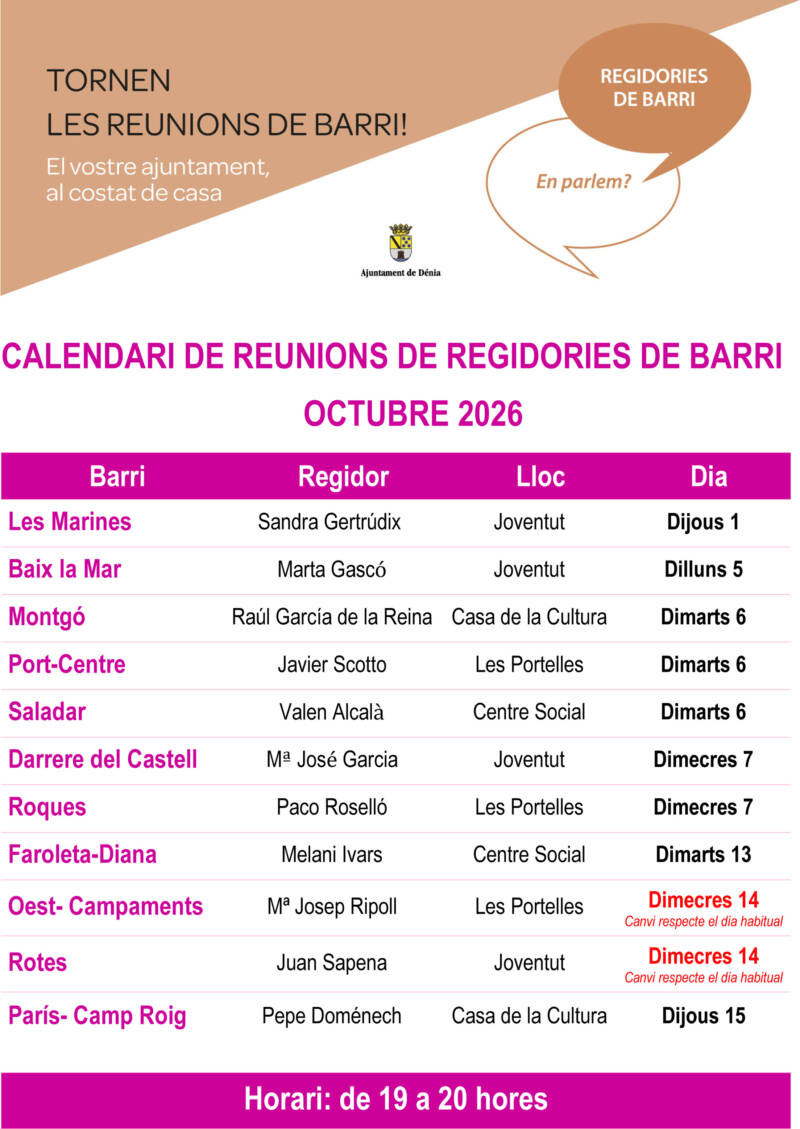 TORNEN
LES REUNIONS DE BARRI!

El vostre ajuntament, al costat de casa

REGIDORIES DE BARRI

En parlem?

Ajuntament de Dénia

CALENDARI DE REUNIONS DE REGIDORIES DE BARRI

OCTUBRE 2026

| Barri | Regidor | Lloc | Dia |
|---|---|---|---|
| Les Marines | Sandra Gertrúdix | Joventut | Dijous 1 |
| Baix la Mar | Marta Gascó | Joventut | Dilluns 5 |
| Montgó | Raúl García de la Reina | Casa de la Cultura | Dimarts 6 |
| Port-Centre | Javier Scotto | Les Portelles | Dimarts 6 |
| Saladar | Valen Alcalà | Centre Social | Dimarts 6 |
| Darrere del Castell | Mª José Garcia | Joventut | Dimecres 7 |
| Roques | Paco Roselló | Les Portelles | Dimecres 7 |
| Faroleta-Diana | Melani Ivars | Centre Social | Dimarts 13 |
| Oest- Campaments | Mª Josep Ripoll | Les Portelles | Dimecres 14 Canvi respecte el dia habitual |
| Rotes | Juan Sapena | Joventut | Dimecres 14 Canvi respecte el dia habitual |
| París- Camp Roig | Pepe Doménech | Casa de la Cultura | Dijous 15 |

Horari: de 19 a 20 hores